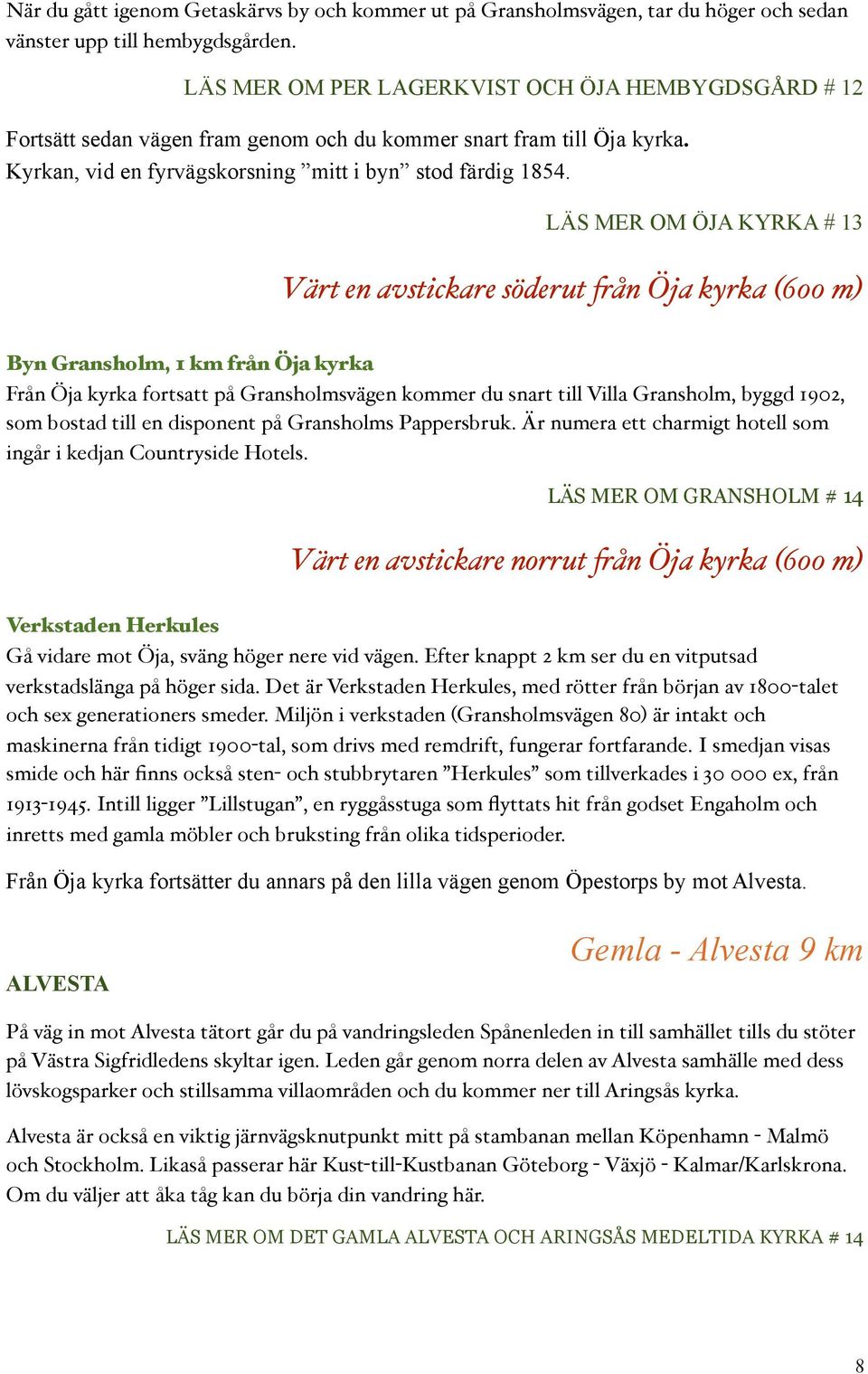 När du gått igenom Getaskärvs by och kommer ut på Gransholmsvägen, tar du höger och sedan vänster upp till hembygdsgården.

LÄS MER OM PER LAGERKVIST OCH ÖJA HEMBYGDSGÅRD # 12

Fortsätt sedan vägen fram genom och du kommer snart fram till Öja kyrka. Kyrkan, vid en fyrvägskorsning ”mitt i byn” stod färdig 1854.

LÄS MER OM ÖJA KYRKA # 13

Värt en avstickare söderut från Öja kyrka (600 m)

Byn Gransholm, 1 km från Öja kyrka

Från Öja kyrka fortsatt på Gransholmsvägen kommer du snart till Villa Gransholm, byggd 1902, som bostad till en disponent på Gransholms Pappersbruk. Är numera ett charmigt hotell som ingår i kedjan Countryside Hotels.

LÄS MER OM GRANSHOLM # 14

Värt en avstickare norrut från Öja kyrka (600 m)

Verkstaden Herkules

Gå vidare mot Öja, sväng höger nere vid vägen. Efter knappt 2 km ser du en vitputsad verkstadslänga på höger sida. Det är Verkstaden Herkules, med rötter från början av 1800-talet och sex generationers smeder. Miljön i verkstaden (Gransholmsvägen 80) är intakt och maskinerna från tidigt 1900-tal, som drivs med remdrift, fungerar fortfarande. I smedjan visas smide och här finns också sten- och stubbrytaren ”Herkules” som tillverkades i 30 000 ex, från 1913-1945. Intill ligger ”Lillstugan”, en ryggåsstuga som flyttats hit från godset Engaholm och inretts med gamla möbler och bruksting från olika tidsperioder.

Från Öja kyrka fortsätter du annars på den lilla vägen genom Öpestorps by mot Alvesta.

Gemla - Alvesta 9 km

ALVESTA

På väg in mot Alvesta tätort går du på vandringsleden Spånenleden in till samhället tills du stöter på Västra Sigfridledens skyltar igen. Leden går genom norra delen av Alvesta samhälle med dess lövskogsparker och stillsamma villaområden och du kommer ner till Aringsås kyrka.

Alvesta är också en viktig järnvägsknutpunkt mitt på stambanan mellan Köpenhamn - Malmö och Stockholm. Likaså passerar här Kust-till-Kustbanan Göteborg - Växjö - Kalmar/Karlskrona. Om du väljer att åka tåg kan du börja din vandring här.

LÄS MER OM DET GAMLA ALVESTA OCH ARINGSÅS MEDELTIDA KYRKA # 14

8